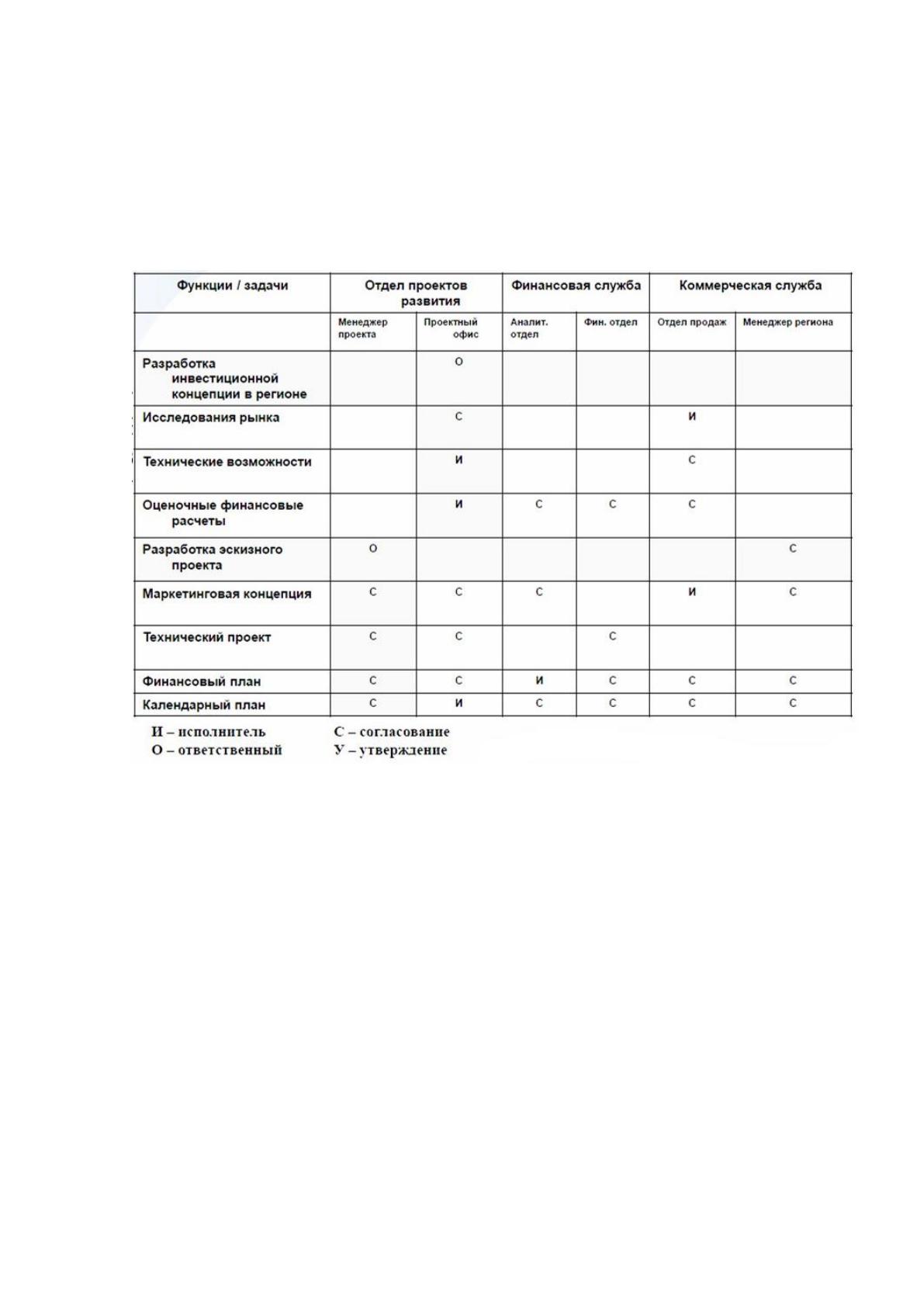 | Функции / задачи | Отдел проектов развития | | Финансовая служба | | Коммерческая служба | |
|---|---|---|---|---|---|---|
| | Менеджер проекта | Проектный офис | Аналит. отдел | Фин. отдел | Отдел продаж | Менеджер региона |
| Разработка инвестиционной концепции в регионе | | О | | | | |
| Исследования рынка | | С | | | И | |
| Технические возможности | | И | | | С | |
| Оценочные финансовые расчеты | | И | С | С | С | |
| Разработка эскизного проекта | О | | | | | С |
| Маркетинговая концепция | С | С | С | | И | С |
| Технический проект | С | С | | С | | |
| Финансовый план | С | С | И | С | С | С |
| Календарный план | С | И | С | С | С | С |

И – исполнитель
О – ответственный

С – согласование
У – утверждение